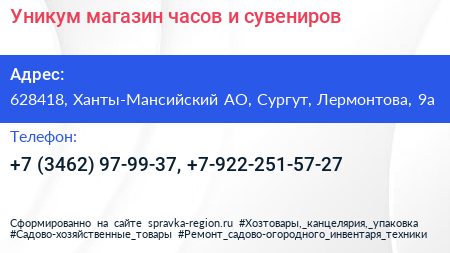 Уникум магазин часов и сувениров

Адрес:

628418, Ханты-Мансийский АО, Сургут, Лермонтова, 9а

Телефон:

+7 (3462) 97-99-37, +7-922-251-57-27

Сформированно на сайте spravka-region.ru #Хозтовары,_канцелярия,_упаковка #Садово-хозяйственные_товары #Ремонт_садово-огородного_инвентаря_техники